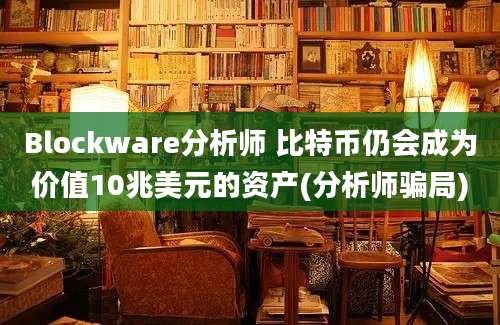 Blockware分析师 比特币仍会成为价值10兆美元的资产(分析师骗局)